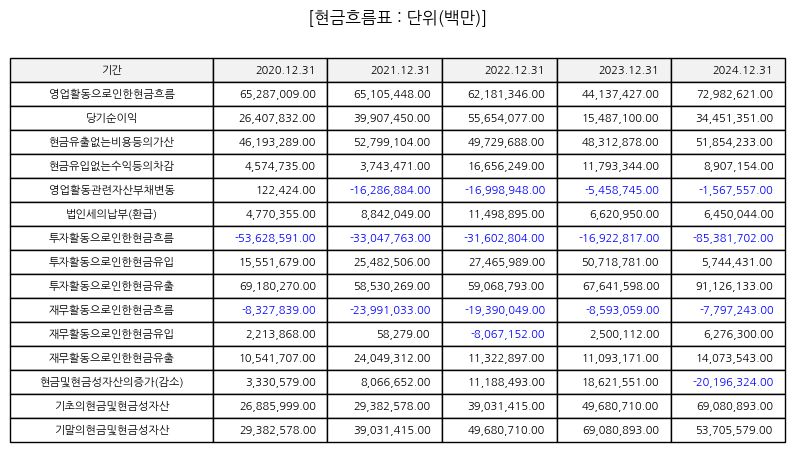 [현금흐름표 : 단위(백만)]

| 기간 | 2020.12.31 | 2021.12.31 | 2022.12.31 | 2023.12.31 | 2024.12.31 |
|---|---|---|---|---|---|
| 영업활동으로인한현금흐름 | 65,287,009.00 | 65,105,448.00 | 62,181,346.00 | 44,137,427.00 | 72,982,621.00 |
| 당기순이익 | 26,407,832.00 | 39,907,450.00 | 55,654,077.00 | 15,487,100.00 | 34,451,351.00 |
| 현금유출없는비용등의가산 | 46,193,289.00 | 52,799,104.00 | 49,729,688.00 | 48,312,878.00 | 51,854,233.00 |
| 현금유입없는수익등의차감 | 4,574,735.00 | 3,743,471.00 | 16,656,249.00 | 11,793,344.00 | 8,907,154.00 |
| 영업활동관련자산부채변동 | 122,424.00 | -16,286,884.00 | -16,998,948.00 | -5,458,745.00 | -1,567,557.00 |
| 법인세의납부(환급) | 4,770,355.00 | 8,842,049.00 | 11,498,895.00 | 6,620,950.00 | 6,450,044.00 |
| 투자활동으로인한현금흐름 | -53,628,591.00 | -33,047,763.00 | -31,602,804.00 | -16,922,817.00 | -85,381,702.00 |
| 투자활동으로인한현금유입 | 15,551,679.00 | 25,482,506.00 | 27,465,989.00 | 50,718,781.00 | 5,744,431.00 |
| 투자활동으로인한현금유출 | 69,180,270.00 | 58,530,269.00 | 59,068,793.00 | 67,641,598.00 | 91,126,133.00 |
| 재무활동으로인한현금흐름 | -8,327,839.00 | -23,991,033.00 | -19,390,049.00 | -8,593,059.00 | -7,797,243.00 |
| 재무활동으로인한현금유입 | 2,213,868.00 | 58,279.00 | -8,067,152.00 | 2,500,112.00 | 6,276,300.00 |
| 재무활동으로인한현금유출 | 10,541,707.00 | 24,049,312.00 | 11,322,897.00 | 11,093,171.00 | 14,073,543.00 |
| 현금및현금성자산의증가(감소) | 3,330,579.00 | 8,066,652.00 | 11,188,493.00 | 18,621,551.00 | -20,196,324.00 |
| 기초의현금및현금성자산 | 26,885,999.00 | 29,382,578.00 | 39,031,415.00 | 49,680,710.00 | 69,080,893.00 |
| 기말의현금및현금성자산 | 29,382,578.00 | 39,031,415.00 | 49,680,710.00 | 69,080,893.00 | 53,705,579.00 |